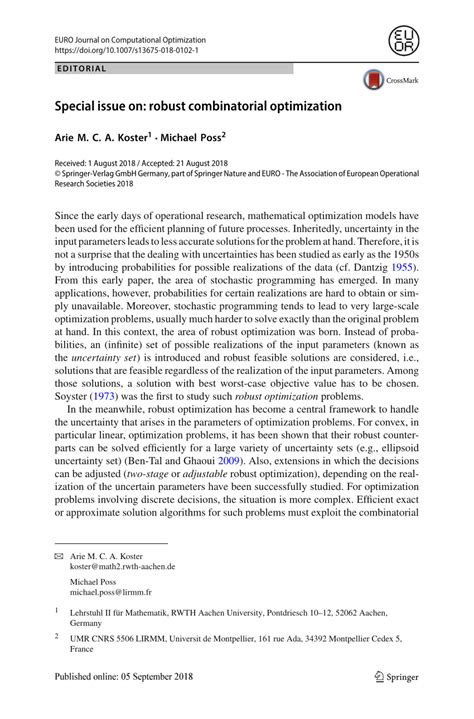 EURO Journal on Computational Optimization
https://doi.org/10.1007/s13675-018-0102-1

EURO

EDITORIAL

CrossMark

Special issue on: robust combinatorial optimization

Arie M. C. A. Koster$^1$ · Michael Poss$^2$

Received: 1 August 2018 / Accepted: 21 August 2018
© Springer-Verlag GmbH Germany, part of Springer Nature and EURO - The Association of European Operational Research Societies 2018

Since the early days of operational research, mathematical optimization models have been used for the efficient planning of future processes. Inheritedly, uncertainty in the input parameters leads to less accurate solutions for the problem at hand. Therefore, it is not a surprise that the dealing with uncertainties has been studied as early as the 1950s by introducing probabilities for possible realizations of the data (cf. Dantzig 1955). From this early paper, the area of stochastic programming has emerged. In many applications, however, probabilities for certain realizations are hard to obtain or simply unavailable. Moreover, stochastic programming tends to lead to very large-scale optimization problems, usually much harder to solve exactly than the original problem at hand. In this context, the area of robust optimization was born. Instead of probabilities, an (infinite) set of possible realizations of the input parameters (known as the uncertainty set) is introduced and robust feasible solutions are considered, i.e., solutions that are feasible regardless of the realization of the input parameters. Among those solutions, a solution with best worst-case objective value has to be chosen. Soyster (1973) was the first to study such robust optimization problems.

In the meanwhile, robust optimization has become a central framework to handle the uncertainty that arises in the parameters of optimization problems. For convex, in particular linear, optimization problems, it has been shown that their robust counterparts can be solved efficiently for a large variety of uncertainty sets (e.g., ellipsoid uncertainty set) (Ben-Tal and Ghaoui 2009). Also, extensions in which the decisions can be adjusted (two-stage or adjustable robust optimization), depending on the realization of the uncertain parameters have been successfully studied. For optimization problems involving discrete decisions, the situation is more complex. Efficient exact or approximate solution algorithms for such problems must exploit the combinatorial

Arie M. C. A. Koster
koster@math2.rwth-aachen.de

Michael Poss
michael.poss@lirmm.fr

$^1$ Lehrstuhl II für Mathematik, RWTH Aachen University, Pontdriesch 10–12, 52062 Aachen, Germany

$^2$ UMR CNRS 5506 LIRMM, Universit de Montpellier, 161 rue Ada, 34392 Montpellier Cedex 5, France

Published online: 05 September 2018

Springer